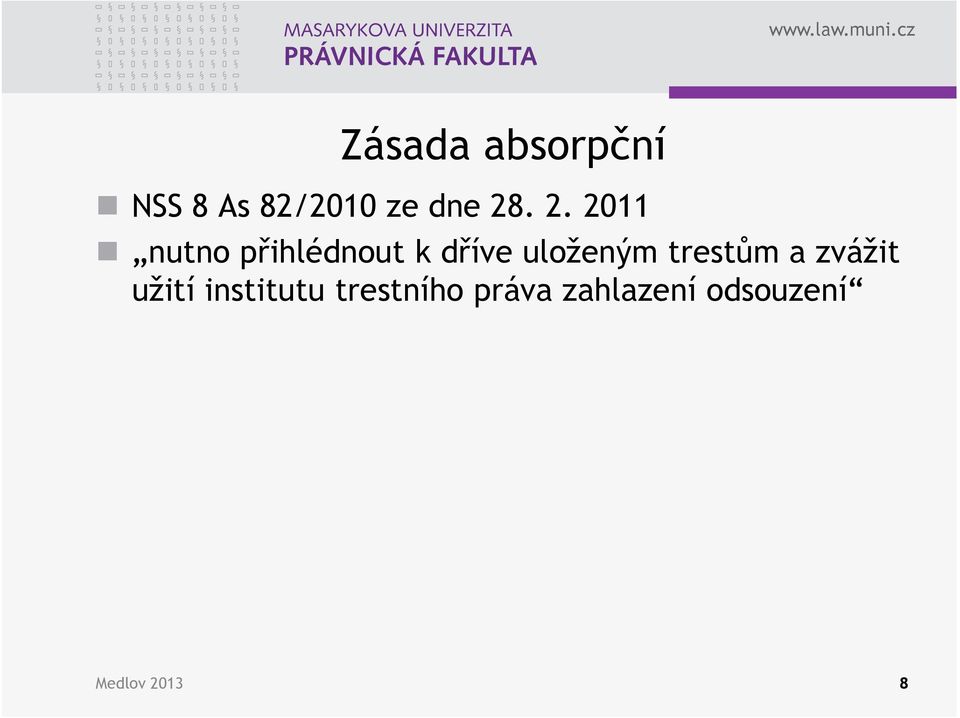 MASARYKOVA UNIVERZITA
PRÁVNICKÁ FAKULTA

www.law.muni.cz

Zásada absorpční

NSS 8 As 82/2010 ze dne 28. 2. 2011

„nutno přihlédnout k dříve uloženým trestům a zvážit užití institutu trestního práva zahlazení odsouzení“

Medlov 2013

8